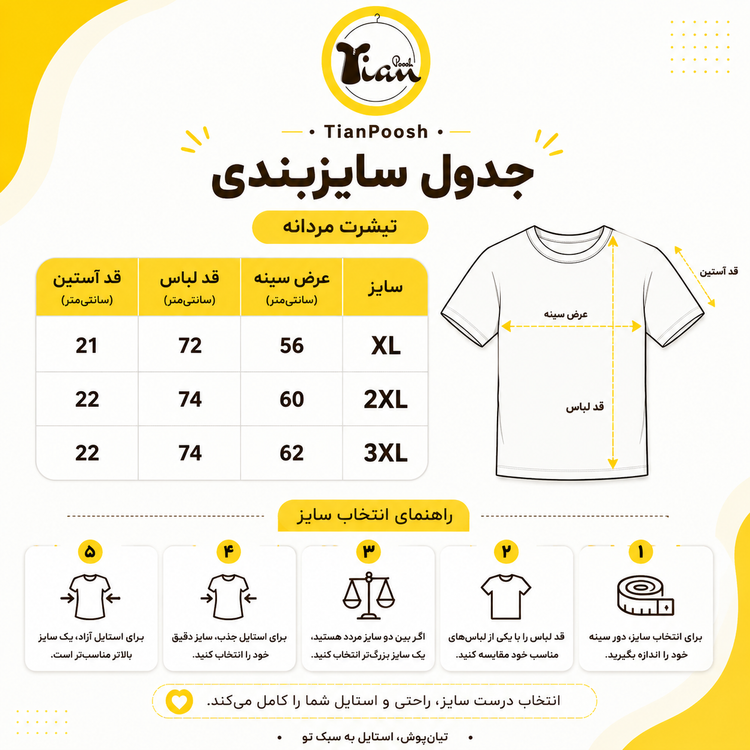 Tian Poosh

• TianPoosh •

جدول سایزبندی

تیشرت مردانه

| سایز | عرض سینه (سانتی‌متر) | قد لباس (سانتی‌متر) | قد آستین (سانتی‌متر) |
|---|---|---|---|
| XL | 56 | 72 | 21 |
| 2XL | 60 | 74 | 22 |
| 3XL | 62 | 74 | 22 |

قد آستین

عرض سینه

قد لباس

راهنمای انتخاب سایز

۱
برای انتخاب سایز، دور سینه خود را اندازه بگیرید.

۲
قد لباس را با یکی از لباس‌های مناسب خود مقایسه کنید.

۳
اگر بین دو سایز مردد هستید، یک سایز بزرگ‌تر انتخاب کنید.

۴
برای استایل جذب، سایز دقیق خود را انتخاب کنید.

۵
برای استایل آزاد، یک سایز بالاتر مناسب‌تر است.

انتخاب درست سایز، راحتی و استایل شما را کامل می‌کند.

• تیان‌پوش، استایل به سبک تو •